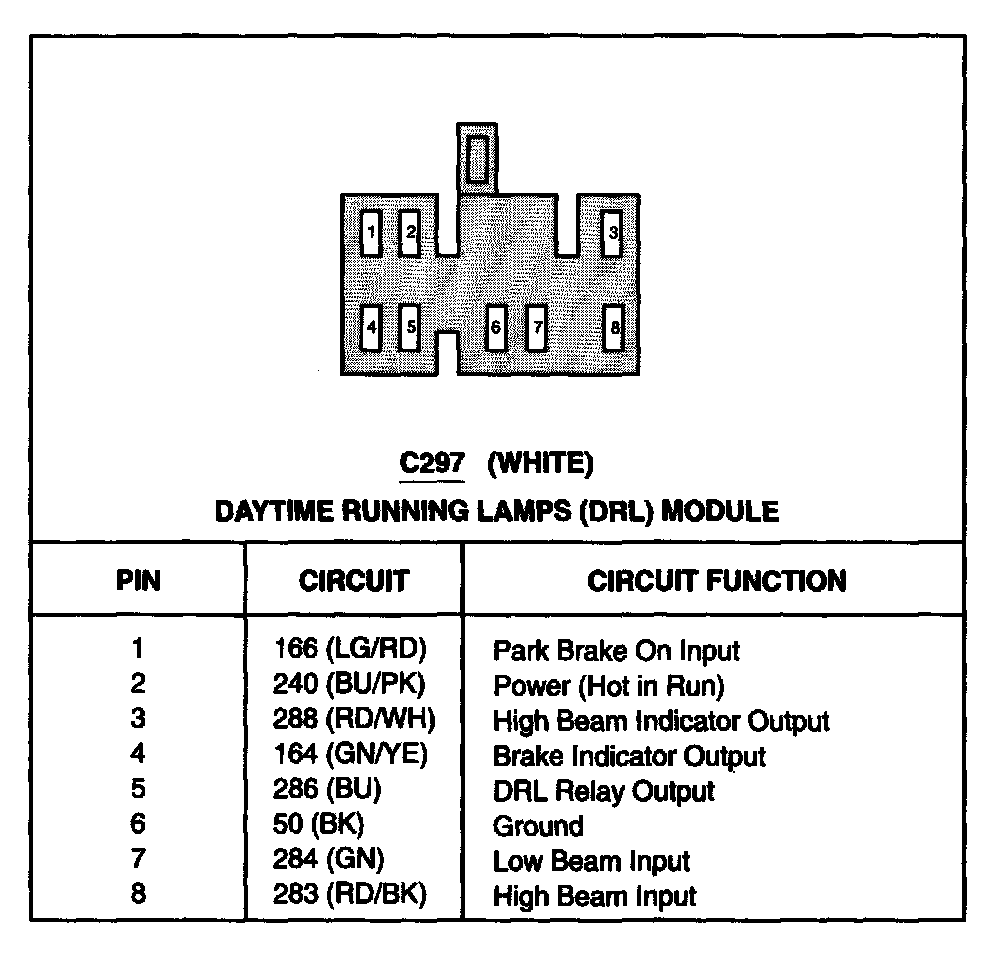 1 2 3
4 5 6 7 8

C297 (WHITE)
DAYTIME RUNNING LAMPS (DRL) MODULE

| PIN | CIRCUIT | CIRCUIT FUNCTION |
|---|---|---|
| 1 | 166 (LG/RD) | Park Brake On Input |
| 2 | 240 (BU/PK) | Power (Hot in Run) |
| 3 | 288 (RD/WH) | High Beam Indicator Output |
| 4 | 164 (GN/YE) | Brake Indicator Output |
| 5 | 286 (BU) | DRL Relay Output |
| 6 | 50 (BK) | Ground |
| 7 | 284 (GN) | Low Beam Input |
| 8 | 283 (RD/BK) | High Beam Input |